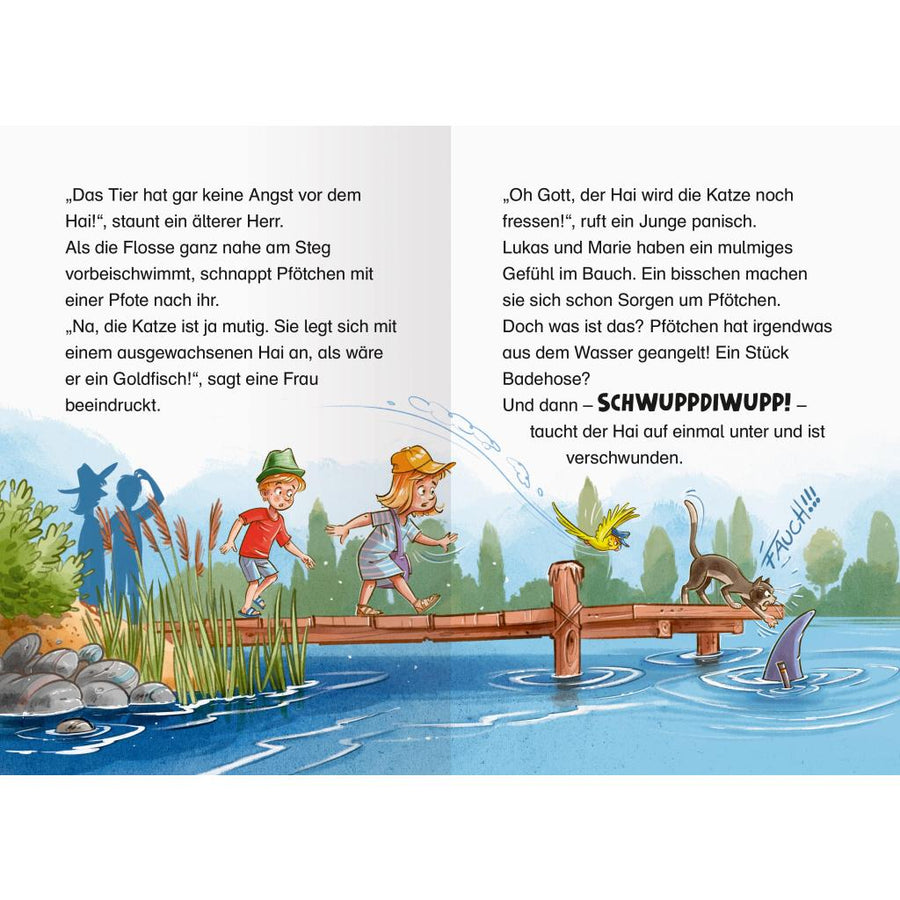 „Das Tier hat gar keine Angst vor dem Hai!“, staunt ein älterer Herr.
Als die Flosse ganz nahe am Steg vorbeischwimmt, schnappt Pfötchen mit einer Pfote nach ihr.
„Na, die Katze ist ja mutig. Sie legt sich mit einem ausgewachsenen Hai an, als wäre er ein Goldfisch!“, sagt eine Frau beeindruckt.

„Oh Gott, der Hai wird die Katze noch fressen!“, ruft ein Junge panisch.
Lukas und Marie haben ein mulmiges Gefühl im Bauch. Ein bisschen machen sie sich schon Sorgen um Pfötchen.
Doch was ist das? Pfötchen hat irgendwas aus dem Wasser geangelt! Ein Stück Badehose?
Und dann – SCHWUPPDIWUPP! – taucht der Hai auf einmal unter und ist verschwunden.

FAUCH!!!